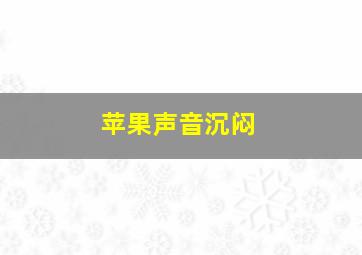 苹果声音沉闷